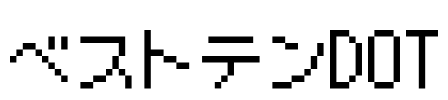 ベストテンDOT